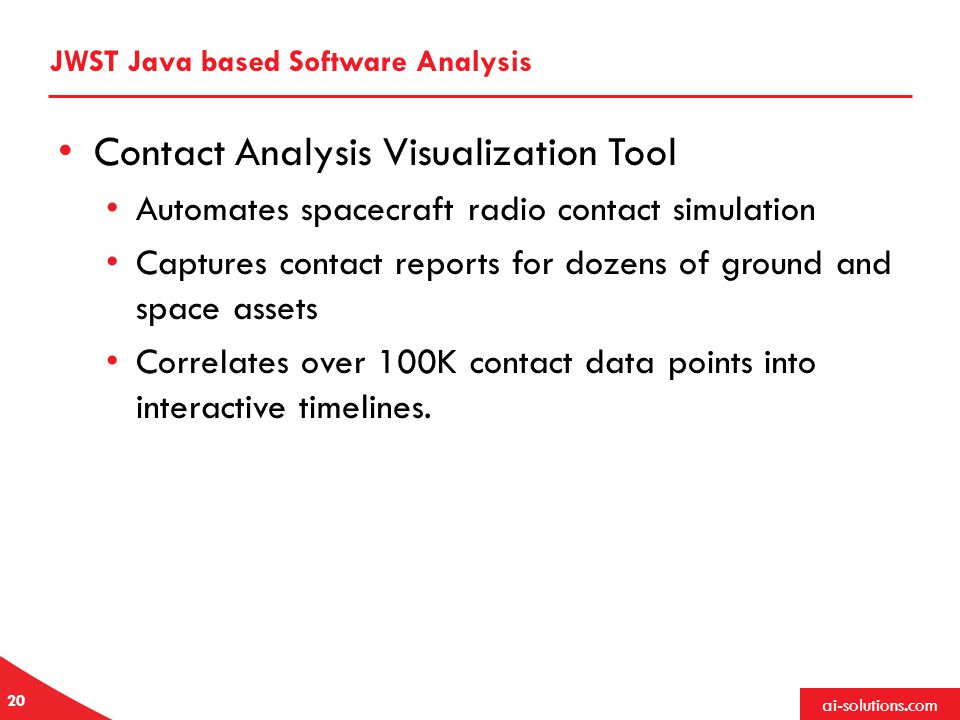 JWST Java based Software Analysis

• Contact Analysis Visualization Tool

• Automates spacecraft radio contact simulation

• Captures contact reports for dozens of ground and space assets

• Correlates over 100K contact data points into interactive timelines.

20

ai-solutions.com